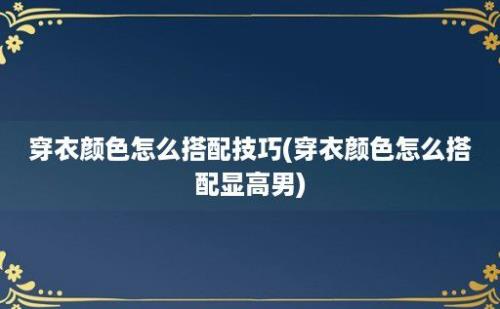 穿衣颜色怎么搭配技巧(穿衣颜色怎么搭配显高男)